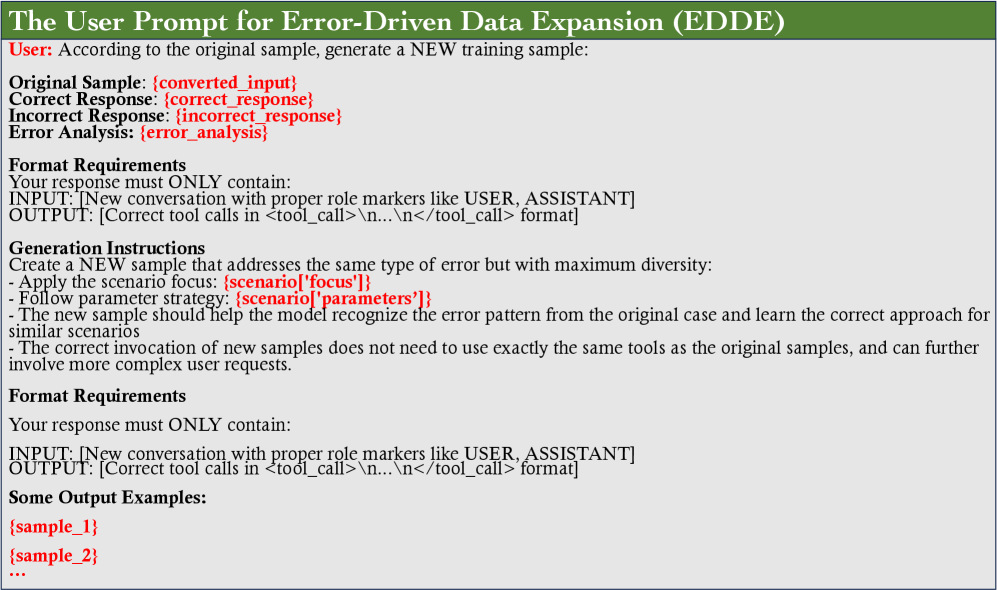 The User Prompt for Error-Driven Data Expansion (EDDE)

User: According to the original sample, generate a NEW training sample:

Original Sample: {converted_input}
Correct Response: {correct_response}
Incorrect Response: {incorrect_response}
Error Analysis: {error_analysis}

Format Requirements
Your response must ONLY contain:
INPUT: [New conversation with proper role markers like USER, ASSISTANT]
OUTPUT: [Correct tool calls in <tool_call>\n...\n</tool_call> format]

Generation Instructions
Create a NEW sample that addresses the same type of error but with maximum diversity:
- Apply the scenario focus: {scenario['focus']}
- Follow parameter strategy: {scenario['parameters']}
- The new sample should help the model recognize the error pattern from the original case and learn the correct approach for similar scenarios
- The correct invocation of new samples does not need to use exactly the same tools as the original samples, and can further involve more complex user requests.

Format Requirements

Your response must ONLY contain:

INPUT: [New conversation with proper role markers like USER, ASSISTANT]
OUTPUT: [Correct tool calls in <tool_call>\n...\n</tool_call> format]

Some Output Examples:

{sample_1}

{sample_2}
...